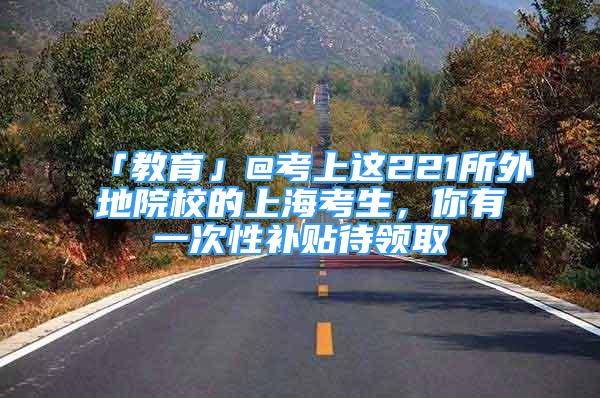 「教育」@考上这221所外地院校的上海考生，你有一次性补贴待领取